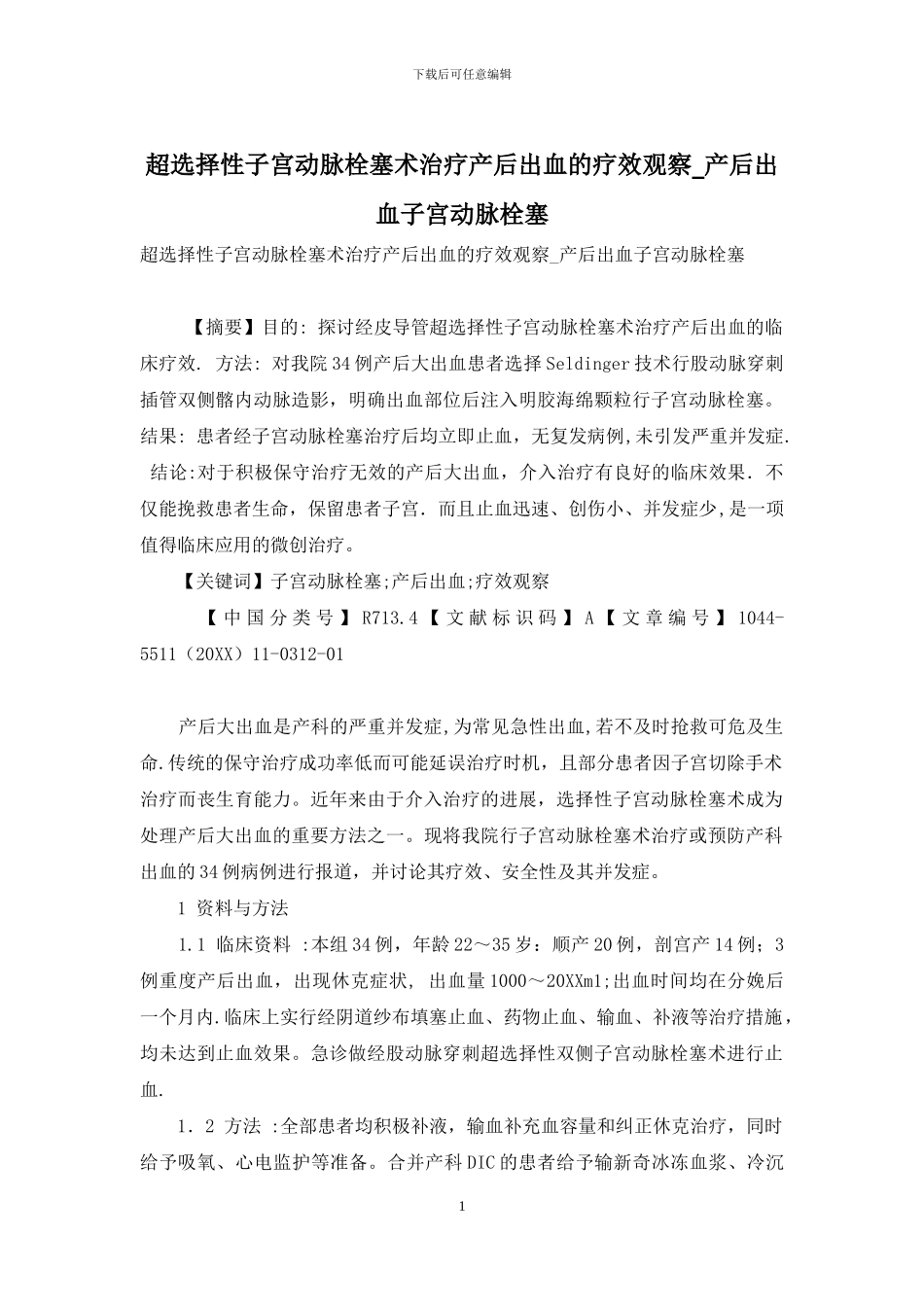 下载后可任意编辑

超选择性子宫动脉栓塞术治疗产后出血的疗效观察_产后出血子宫动脉栓塞

超选择性子宫动脉栓塞术治疗产后出血的疗效观察_产后出血子宫动脉栓塞

【摘要】目的: 探讨经皮导管超选择性子宫动脉栓塞术治疗产后出血的临床疗效. 方法: 对我院34例产后大出血患者选择Seldinger技术行股动脉穿刺插管双侧髂内动脉造影，明确出血部位后注入明胶海绵颗粒行子宫动脉栓塞。结果: 患者经子宫动脉栓塞治疗后均立即止血，无复发病例,未引发严重并发症. 结论:对于积极保守治疗无效的产后大出血，介入治疗有良好的临床效果. 不仅能挽救患者生命，保留患者子宫. 而且止血迅速、创伤小、并发症少,是一项值得临床应用的微创治疗。

【关键词】子宫动脉栓塞;产后出血;疗效观察

【中国分类号】R713.4【文献标识码】A【文章编号】1044-5511（20XX）11-0312-01

产后大出血是产科的严重并发症,为常见急性出血,若不及时抢救可危及生命.传统的保守治疗成功率低而可能延误治疗时机，且部分患者因子宫切除手术治疗而丧生育能力。近年来由于介入治疗的进展，选择性子宫动脉栓塞术成为处理产后大出血的重要方法之一。现将我院行子宫动脉栓塞术治疗或预防产科出血的34例病例进行报道，并讨论其疗效、安全性及其并发症。

1 资料与方法

1.1 临床资料 :本组34例，年龄22～35岁：顺产20例，剖宫产14例；3例重度产后出血，出现休克症状， 出血量1000～20XXml;出血时间均在分娩后一个月内.临床上实行经阴道纱布填塞止血、药物止血、输血、补液等治疗措施，均未达到止血效果。急诊做经股动脉穿刺超选择性双侧子宫动脉栓塞术进行止血.

1．2 方法 :全部患者均积极补液，输血补充血容量和纠正休克治疗，同时给予吸氧、心电监护等准备。合并产科DIC的患者给予输新奇冰冻血浆、冷沉

1